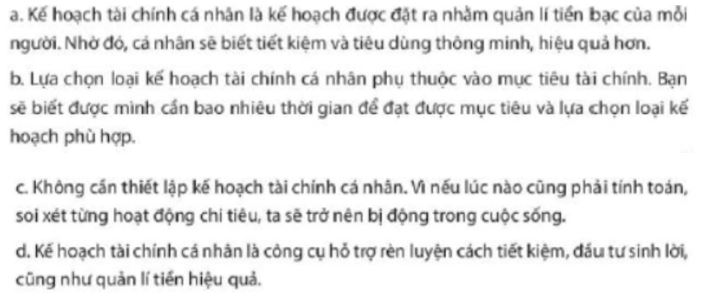 a. Kế hoạch tài chính cá nhân là kế hoạch được đặt ra nhằm quản lí tiền bạc của mỗi người. Nhờ đó, cá nhân sẽ biết tiết kiệm và tiêu dùng thông minh, hiệu quả hơn.

b. Lựa chọn loại kế hoạch tài chính cá nhân phụ thuộc vào mục tiêu tài chính. Bạn sẽ biết được mình cần bao nhiêu thời gian để đạt được mục tiêu và lựa chọn loại kế hoạch phù hợp.

c. Không cần thiết lập kế hoạch tài chính cá nhân. Vì nếu lúc nào cũng phải tính toán, soi xét từng hoạt động chi tiêu, ta sẽ trở nên bị động trong cuộc sống.

d. Kế hoạch tài chính cá nhân là công cụ hỗ trợ rèn luyện cách tiết kiệm, đầu tư sinh lời, cũng như quản lí tiền hiệu quả.